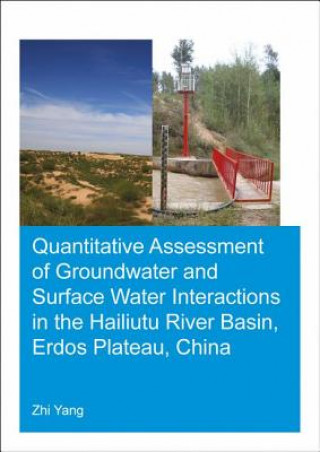 Quantitative Assessment of Groundwater and Surface Water Interactions in the Hailiutu River Basin, Erdos Plateau, China

Zhi Yang